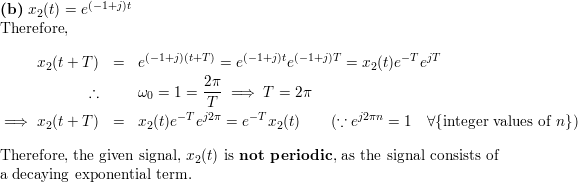 **(b)** $x_2(t) = e^{(-1+j)t}$
Therefore,

$x_2(t+T) = e^{(-1+j)(t+T)} = e^{(-1+j)t}e^{(-1+j)T} = x_2(t)e^{-T}e^{jT}$

$\therefore \quad \omega_0 = 1 = \frac{2\pi}{T} \implies T = 2\pi$

$\implies x_2(t+T) = x_2(t)e^{-T}e^{j2\pi} = e^{-T}x_2(t) \qquad (\because e^{j2\pi n} = 1 \quad \forall\{\text{integer values of } n\})$

Therefore, the given signal, $x_2(t)$ is **not periodic**, as the signal consists of a decaying exponential term.